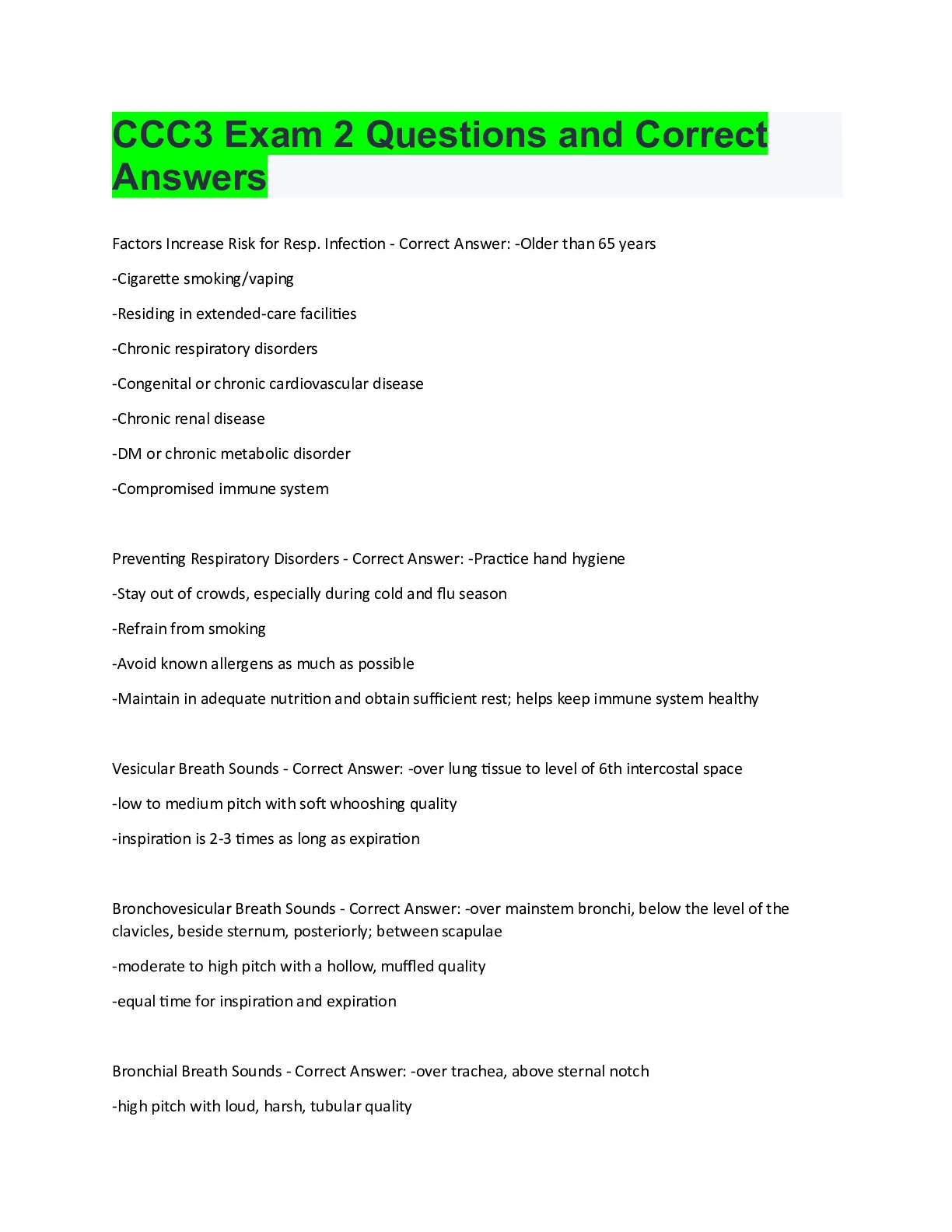 CCC3 Exam 2 Questions and Correct Answers

Factors Increase Risk for Resp. Infection - Correct Answer: -Older than 65 years

-Cigarette smoking/vaping

-Residing in extended-care facilities

-Chronic respiratory disorders

-Congenital or chronic cardiovascular disease

-Chronic renal disease

-DM or chronic metabolic disorder

-Compromised immune system

Preventing Respiratory Disorders - Correct Answer: -Practice hand hygiene

-Stay out of crowds, especially during cold and flu season

-Refrain from smoking

-Avoid known allergens as much as possible

-Maintain in adequate nutrition and obtain sufficient rest; helps keep immune system healthy

Vesicular Breath Sounds - Correct Answer: -over lung tissue to level of 6th intercostal space

-low to medium pitch with soft whooshing quality

-inspiration is 2-3 times as long as expiration

Bronchovesicular Breath Sounds - Correct Answer: -over mainstem bronchi, below the level of the clavicles, beside sternum, posteriorly; between scapulae

-moderate to high pitch with a hollow, muffled quality

-equal time for inspiration and expiration

Bronchial Breath Sounds - Correct Answer: -over trachea, above sternal notch

-high pitch with loud, harsh, tubular quality